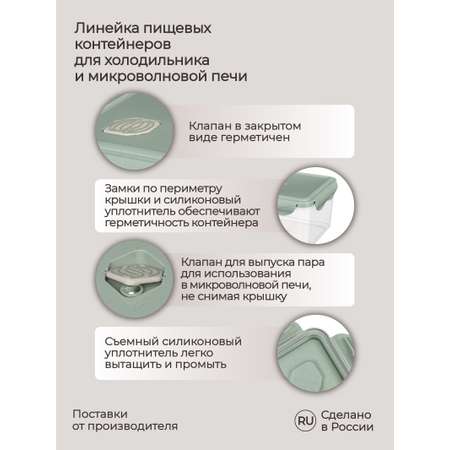 Линейка пищевых контейнеров для холодильника и микроволновой печи

Клапан в закрытом виде герметичен

Замки по периметру крышки и силиконовый уплотнитель обеспечивают герметичность контейнера

Клапан для выпуска пара для использования в микроволновой печи, не снимая крышку

Съемный силиконовый уплотнитель легко вытащить и промыть

Поставки от производителя

RU Сделано в России